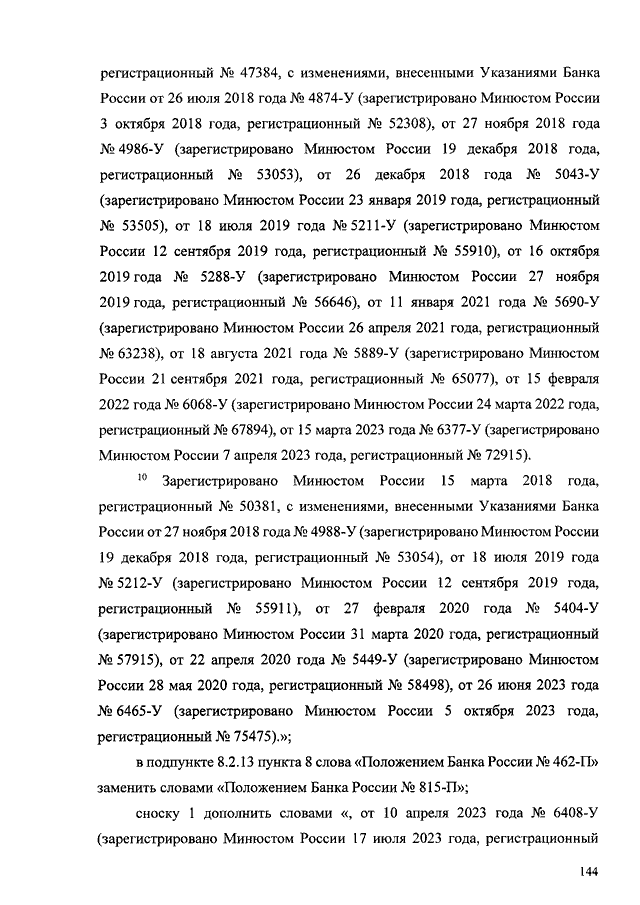 регистрационный № 47384, с изменениями, внесенными Указаниями Банка России от 26 июля 2018 года № 4874-У (зарегистрировано Минюстом России 3 октября 2018 года, регистрационный № 52308), от 27 ноября 2018 года № 4986-У (зарегистрировано Минюстом России 19 декабря 2018 года, регистрационный № 53053), от 26 декабря 2018 года № 5043-У (зарегистрировано Минюстом России 23 января 2019 года, регистрационный № 53505), от 18 июля 2019 года № 5211-У (зарегистрировано Минюстом России 12 сентября 2019 года, регистрационный № 55910), от 16 октября 2019 года № 5288-У (зарегистрировано Минюстом России 27 ноября 2019 года, регистрационный № 56646), от 11 января 2021 года № 5690-У (зарегистрировано Минюстом России 26 апреля 2021 года, регистрационный № 63238), от 18 августа 2021 года № 5889-У (зарегистрировано Минюстом России 21 сентября 2021 года, регистрационный № 65077), от 15 февраля 2022 года № 6068-У (зарегистрировано Минюстом России 24 марта 2022 года, регистрационный № 67894), от 15 марта 2023 года № 6377-У (зарегистрировано Минюстом России 7 апреля 2023 года, регистрационный № 72915).

$^{10}$ Зарегистрировано Минюстом России 15 марта 2018 года, регистрационный № 50381, с изменениями, внесенными Указаниями Банка России от 27 ноября 2018 года № 4988-У (зарегистрировано Минюстом России 19 декабря 2018 года, регистрационный № 53054), от 18 июля 2019 года № 5212-У (зарегистрировано Минюстом России 12 сентября 2019 года, регистрационный № 55911), от 27 февраля 2020 года № 5404-У (зарегистрировано Минюстом России 31 марта 2020 года, регистрационный № 57915), от 22 апреля 2020 года № 5449-У (зарегистрировано Минюстом России 28 мая 2020 года, регистрационный № 58498), от 26 июня 2023 года № 6465-У (зарегистрировано Минюстом России 5 октября 2023 года, регистрационный № 75475).»;

в подпункте 8.2.13 пункта 8 слова «Положением Банка России № 462-П» заменить словами «Положением Банка России № 815-П»;

сноску 1 дополнить словами «, от 10 апреля 2023 года № 6408-У (зарегистрировано Минюстом России 17 июля 2023 года, регистрационный

144